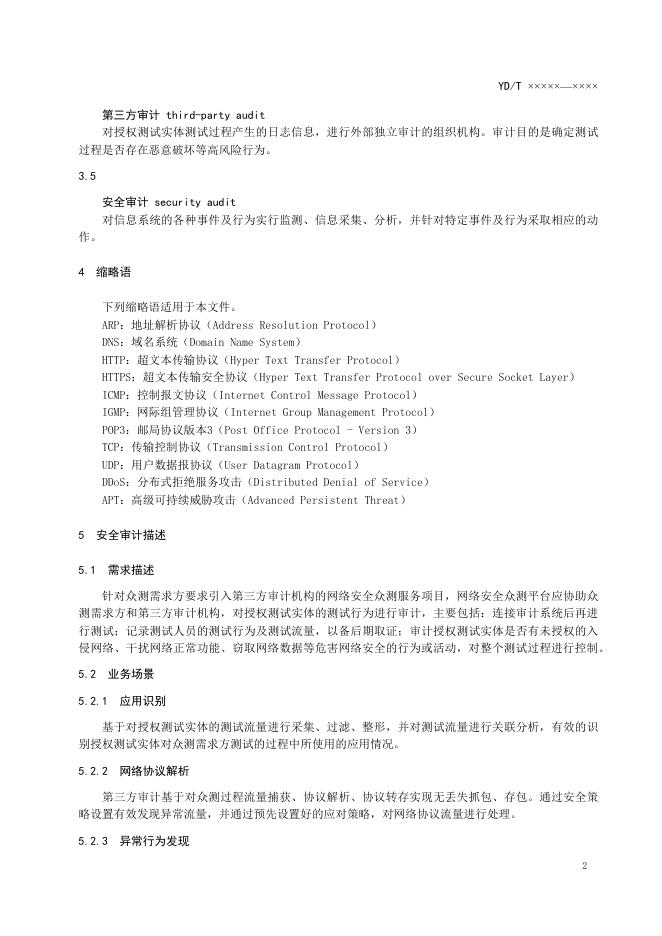 YD/T ×××××—××××

第三方审计 third-party audit

对授权测试实体测试过程产生的日志信息，进行外部独立审计的组织机构。审计目的是确定测试过程是否存在恶意破坏等高风险行为。

3.5

安全审计 security audit

对信息系统的各种事件及行为实行监测、信息采集、分析，并针对特定事件及行为采取相应的动作。

4 缩略语

下列缩略语适用于本文件。

ARP：地址解析协议（Address Resolution Protocol）

DNS：域名系统（Domain Name System）

HTTP：超文本传输协议（Hyper Text Transfer Protocol）

HTTPS：超文本传输安全协议（Hyper Text Transfer Protocol over Secure Socket Layer）

ICMP：控制报文协议（Internet Control Message Protocol）

IGMP：网际组管理协议（Internet Group Management Protocol）

POP3：邮局协议版本3（Post Office Protocol - Version 3）

TCP：传输控制协议（Transmission Control Protocol）

UDP：用户数据报协议（User Datagram Protocol）

DDoS：分布式拒绝服务攻击（Distributed Denial of Service）

APT：高级可持续威胁攻击（Advanced Persistent Threat）

5 安全审计描述

5.1 需求描述

针对众测需求方要求引入第三方审计机构的网络安全众测服务项目，网络安全众测平台应协助众测需求方和第三方审计机构，对授权测试实体的测试行为进行审计，主要包括：连接审计系统后再进行测试；记录测试人员的测试行为及测试流量，以备后期取证；审计授权测试实体是否有未授权的入侵网络、干扰网络正常功能、窃取网络数据等危害网络安全的行为或活动，对整个测试过程进行控制。

5.2 业务场景

5.2.1 应用识别

基于对授权测试实体的测试流量进行采集、过滤、整形，并对测试流量进行关联分析，有效的识别授权测试实体对众测需求方测试的过程中所使用的应用情况。

5.2.2 网络协议解析

第三方审计基于对众测过程流量捕获、协议解析、协议转存实现无丢失抓包、存包。通过安全策略设置有效发现异常流量，并通过预先设置好的应对策略，对网络协议流量进行处理。

5.2.3 异常行为发现

2